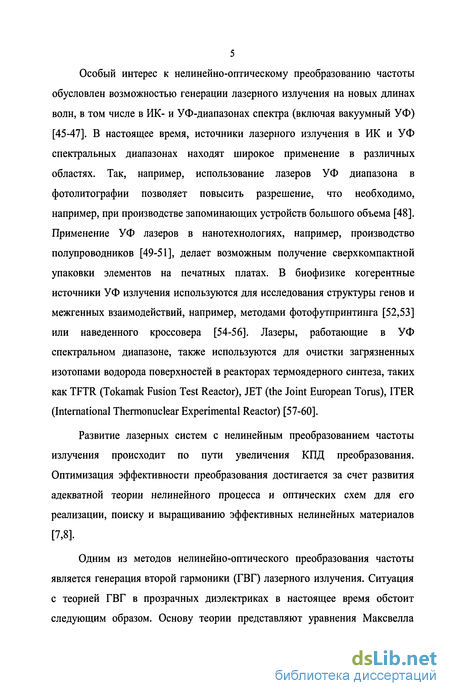 5

Особый интерес к нелинейно-оптическому преобразованию частоты обусловлен возможностью генерации лазерного излучения на новых длинах волн, в том числе в ИК- и УФ-диапазонах спектра (включая вакуумный УФ) [45-47]. В настоящее время, источники лазерного излучения в ИК и УФ спектральных диапазонах находят широкое применение в различных областях. Так, например, использование лазеров УФ диапазона в фотолитографии позволяет повысить разрешение, что необходимо, например, при производстве запоминающих устройств большого объема [48]. Применение УФ лазеров в нанотехнологиях, например, производство полупроводников [49-51], делает возможным получение сверхкомпактной упаковки элементов на печатных платах. В биофизике когерентные источники УФ излучения используются для исследования структуры генов и межгенных взаимодействий, например, методами фотофутпринтинга [52,53] или наведенного кроссовера [54-56]. Лазеры, работающие в УФ спектральном диапазоне, также используются для очистки загрязненных изотопами водорода поверхностей в реакторах термоядерного синтеза, таких как TFTR (Tokamak Fusion Test Reactor), JET (the Joint European Torus), ITER (International Thermonuclear Experimental Reactor) [57-60].

Развитие лазерных систем с нелинейным преобразованием частоты излучения происходит по пути увеличения КПД преобразования. Оптимизация эффективности преобразования достигается за счет развития адекватной теории нелинейного процесса и оптических схем для его реализации, поиску и выращиванию эффективных нелинейных материалов [7,8].

Одним из методов нелинейно-оптического преобразования частоты является генерация второй гармоники (ГВГ) лазерного излучения. Ситуация с теорией ГВГ в прозрачных диэлектриках в настоящее время обстоит следующим образом. Основу теории представляют уравнения Максвелла

dsLib.net
библиотека диссертаций